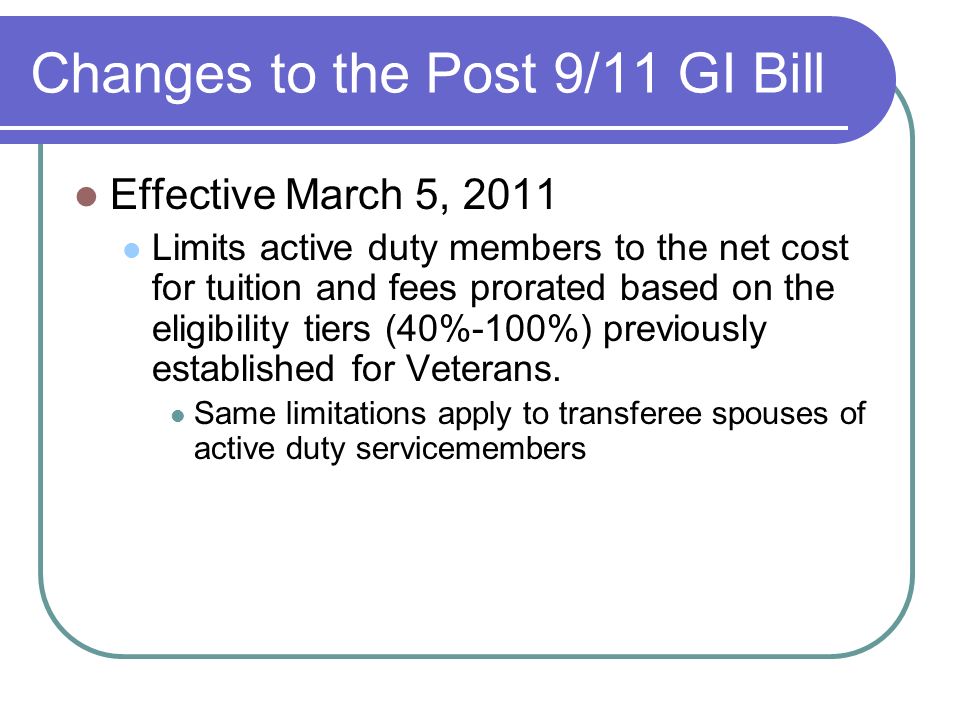 Changes to the Post 9/11 GI Bill

Effective March 5, 2011

Limits active duty members to the net cost for tuition and fees prorated based on the eligibility tiers (40%-100%) previously established for Veterans.

Same limitations apply to transferee spouses of active duty servicemembers